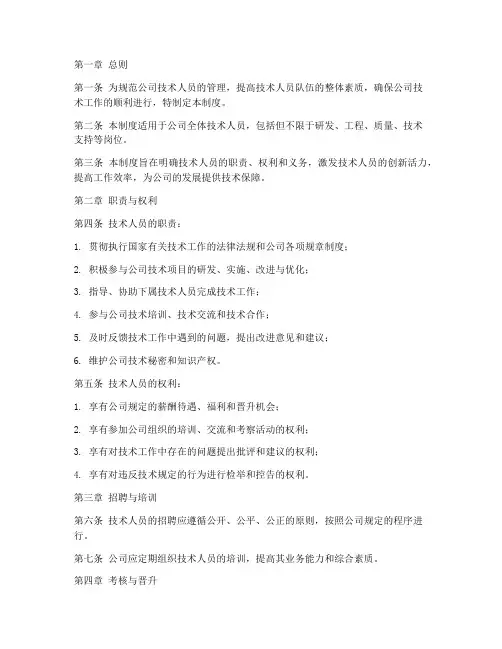 第一章 总则

第一条 为规范公司技术人员的管理，提高技术人员队伍的整体素质，确保公司技术工作的顺利进行，特制定本制度。

第二条 本制度适用于公司全体技术人员，包括但不限于研发、工程、质量、技术支持等岗位。

第三条 本制度旨在明确技术人员的职责、权利和义务，激发技术人员的创新活力，提高工作效率，为公司的发展提供技术保障。

第二章 职责与权利

第四条 技术人员的职责：

1. 贯彻执行国家有关技术工作的法律法规和公司各项规章制度；

2. 积极参与公司技术项目的研发、实施、改进与优化；

3. 指导、协助下属技术人员完成技术工作；

4. 参与公司技术培训、技术交流和技术合作；

5. 及时反馈技术工作中遇到的问题，提出改进意见和建议；

6. 维护公司技术秘密和知识产权。

第五条 技术人员的权利：

1. 享有公司规定的薪酬待遇、福利和晋升机会；

2. 享有参加公司组织的培训、交流和考察活动的权利；

3. 享有对技术工作中存在的问题提出批评和建议的权利；

4. 享有对违反技术规定的行为进行检举和控告的权利。

第三章 招聘与培训

第六条 技术人员的招聘应遵循公开、公平、公正的原则，按照公司规定的程序进行。

第七条 公司应定期组织技术人员的培训，提高其业务能力和综合素质。

第四章 考核与晋升